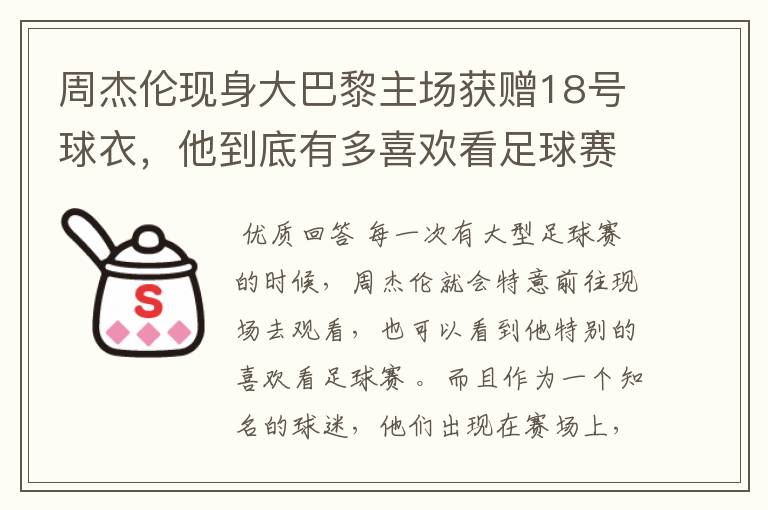 周杰伦现身大巴黎主场获赠18号球衣，他到底有多喜欢看足球赛

S

优质回答 每一次有大型足球赛的时候，周杰伦就会特意前往现场去观看，也可以看到他特别的喜欢看足球赛。而且作为一个知名的球迷，他们出现在赛场上，